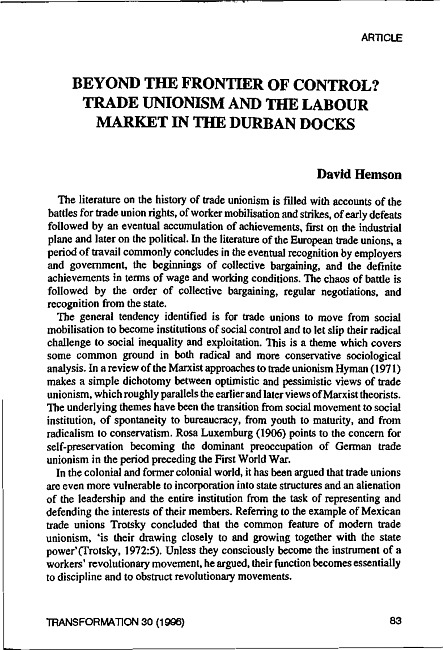 ARTICLE

BEYOND THE FRONTIER OF CONTROL? TRADE UNIONISM AND THE LABOUR MARKET IN THE DURBAN DOCKS

David Hemson

The literature on the history of trade unionism is filled with accounts of the battles for trade union rights, of worker mobilisation and strikes, of early defeats followed by an eventual accumulation of achievements, first on the industrial plane and later on the political. In the literature of the European trade unions, a period of travail commonly concludes in the eventual recognition by employers and government, the beginnings of collective bargaining, and the definite achievements in terms of wage and working conditions. The chaos of battle is followed by the order of collective bargaining, regular negotiations, and recognition from the state.

The general tendency identified is for trade unions to move from social mobilisation to become institutions of social control and to let slip their radical challenge to social inequality and exploitation. This is a theme which covers some common ground in both radical and more conservative sociological analysis. In a review of the Marxist approaches to trade unionism Hyman (1971) makes a simple dichotomy between optimistic and pessimistic views of trade unionism, which roughly parallels the earlier and later views of Marxist theorists. The underlying themes have been the transition from social movement to social institution, of spontaneity to bureaucracy, from youth to maturity, and from radicalism to conservatism. Rosa Luxemburg (1906) points to the concern for self-preservation becoming the dominant preoccupation of German trade unionism in the period preceding the First World War.

In the colonial and former colonial world, it has been argued that trade unions are even more vulnerable to incorporation into state structures and an alienation of the leadership and the entire institution from the task of representing and defending the interests of their members. Referring to the example of Mexican trade unions Trotsky concluded that the common feature of modern trade unionism, 'is their drawing closely to and growing together with the state power'(Trotsky, 1972:5). Unless they consciously become the instrument of a workers' revolutionary movement, he argued, their function becomes essentially to discipline and to obstruct revolutionary movements.

TRANSFORMATION 30 (1996)

83